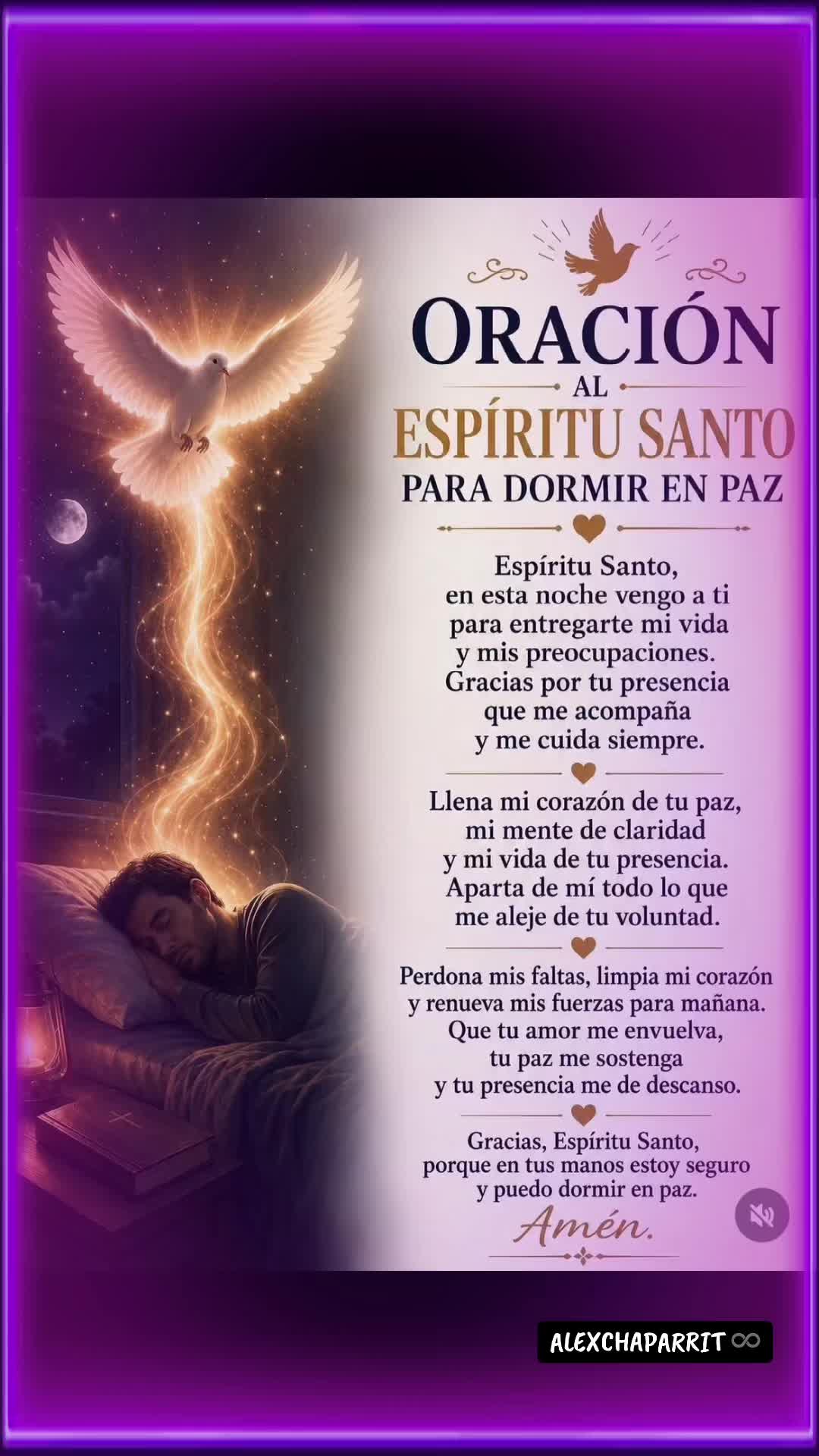 ORACIÓN
AL
ESPÍRITU SANTO
PARA DORMIR EN PAZ

Espíritu Santo,
en esta noche vengo a ti
para entregarte mi vida
y mis preocupaciones.
Gracias por tu presencia
que me acompaña
y me cuida siempre.

Llena mi corazón de tu paz,
mi mente de claridad
y mi vida de tu presencia.
Aparta de mí todo lo que
me aleje de tu voluntad.

Perdona mis faltas, limpia mi corazón
y renueva mis fuerzas para mañana.
Que tu amor me envuelva,
tu paz me sostenga
y tu presencia me de descanso.

Gracias, Espíritu Santo,
porque en tus manos estoy seguro
y puedo dormir en paz.
Amén.

ALEXCHAPARRIT ∞